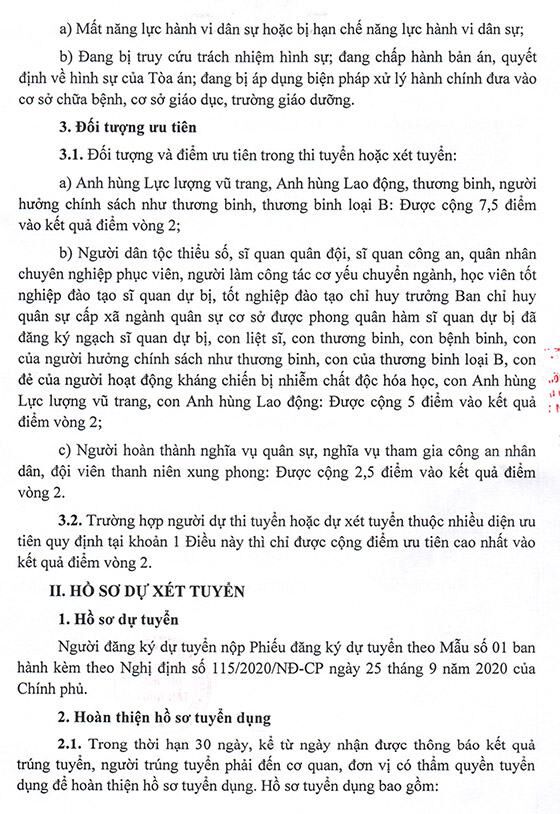 a) Mất năng lực hành vi dân sự hoặc bị hạn chế năng lực hành vi dân sự;

b) Đang bị truy cứu trách nhiệm hình sự; đang chấp hành bản án, quyết định về hình sự của Tòa án; đang bị áp dụng biện pháp xử lý hành chính đưa vào cơ sở chữa bệnh, cơ sở giáo dục, trường giáo dưỡng.

3. Đối tượng ưu tiên

3.1. Đối tượng và điểm ưu tiên trong thi tuyển hoặc xét tuyển:

a) Anh hùng Lực lượng vũ trang, Anh hùng Lao động, thương binh, người hưởng chính sách như thương binh, thương binh loại B: Được cộng 7,5 điểm vào kết quả điểm vòng 2;

b) Người dân tộc thiểu số, sĩ quan quân đội, sĩ quan công an, quân nhân chuyên nghiệp phục viên, người làm công tác cơ yếu chuyển ngành, học viên tốt nghiệp đào tạo sĩ quan dự bị, tốt nghiệp đào tạo chỉ huy trưởng Ban chỉ huy quân sự cấp xã ngành quân sự cơ sở được phong quân hàm sĩ quan dự bị đã đăng ký ngạch sĩ quan dự bị, con liệt sĩ, con thương binh, con bệnh binh, con của người hưởng chính sách như thương binh, con của thương binh loại B, con đẻ của người hoạt động kháng chiến bị nhiễm chất độc hóa học, con Anh hùng Lực lượng vũ trang, con Anh hùng Lao động: Được cộng 5 điểm vào kết quả điểm vòng 2;

c) Người hoàn thành nghĩa vụ quân sự, nghĩa vụ tham gia công an nhân dân, đội viên thanh niên xung phong: Được cộng 2,5 điểm vào kết quả điểm vòng 2.

3.2. Trường hợp người dự thi tuyển hoặc dự xét tuyển thuộc nhiều diện ưu tiên quy định tại khoản 1 Điều này thì chỉ được cộng điểm ưu tiên cao nhất vào kết quả điểm vòng 2.

II. HỒ SƠ DỰ XÉT TUYỂN

1. Hồ sơ dự tuyển

Người đăng ký dự tuyển nộp Phiếu đăng ký dự tuyển theo Mẫu số 01 ban hành kèm theo Nghị định số 115/2020/NĐ-CP ngày 25 tháng 9 năm 2020 của Chính phủ.

2. Hoàn thiện hồ sơ tuyển dụng

2.1. Trong thời hạn 30 ngày, kể từ ngày nhận được thông báo kết quả trúng tuyển, người trúng tuyển phải đến cơ quan, đơn vị có thẩm quyền tuyển dụng để hoàn thiện hồ sơ tuyển dụng. Hồ sơ tuyển dụng bao gồm: